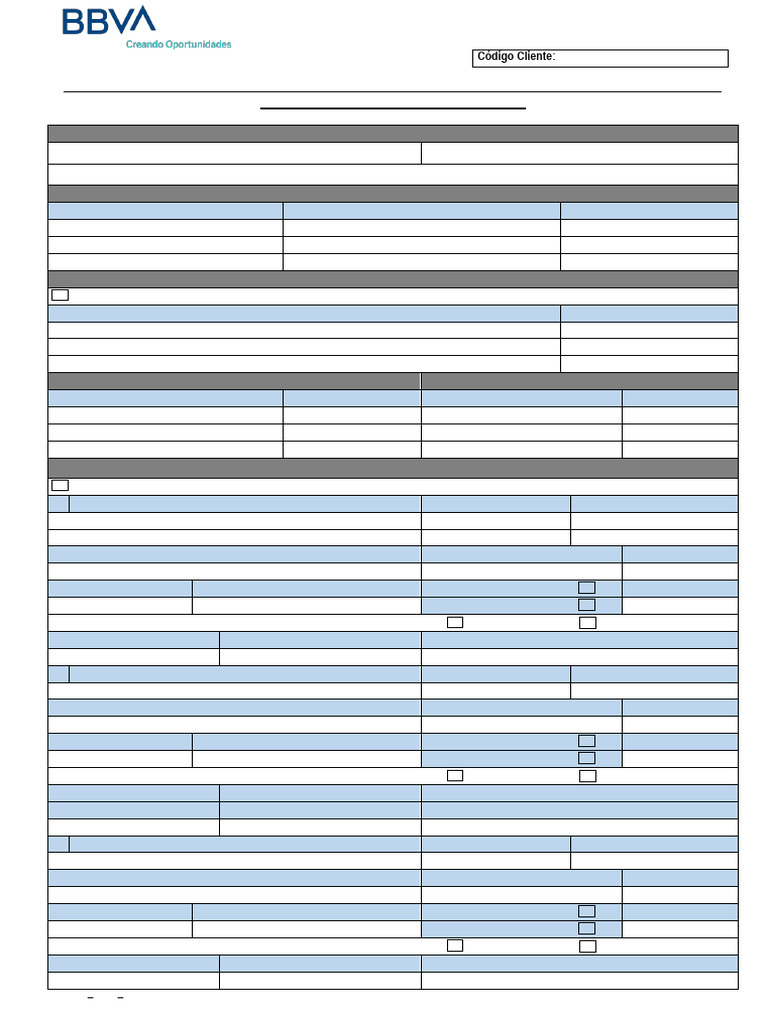 BBVA
Creando Oportunidades

Código Cliente: